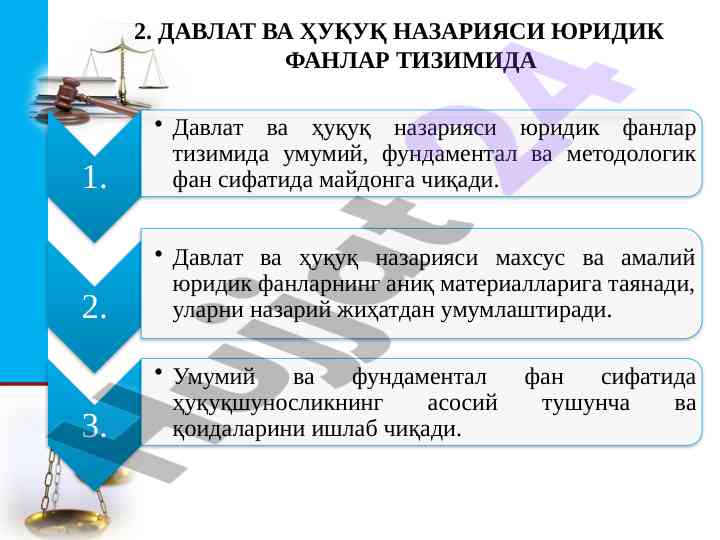 2. ДАВЛАТ ВА ҲУҚУҚ НАЗАРИЯСИ ЮРИДИК ФАНЛАР ТИЗИМИДА

1.

• Давлат ва ҳуқуқ назарияси юридик фанлар тизимида умумий, фундаментал ва методологик фан сифатида майдонга чиқади.

2.

• Давлат ва ҳуқуқ назарияси махсус ва амалий юридик фанларнинг аниқ материалларига таянади, уларни назарий жиҳатдан умумлаштиради.

3.

• Умумий ва фундаментал фан сифатида ҳуқуқшуносликнинг асосий тушунча ва қоидаларини ишлаб чиқади.

Hujjat24